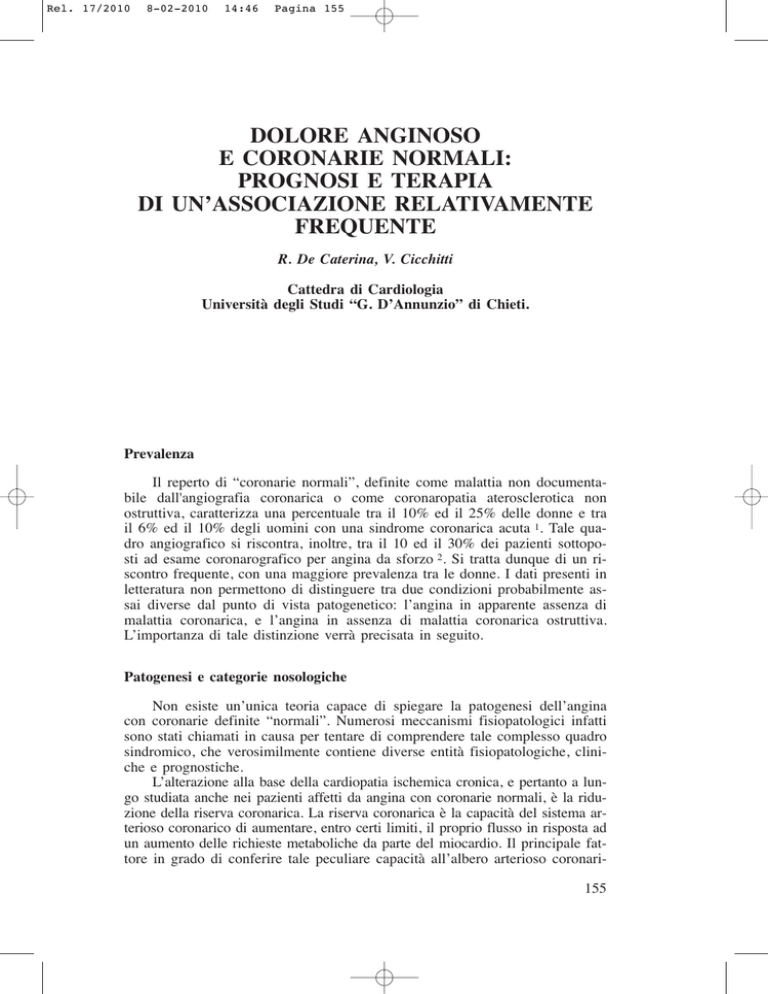 Rel. 17/2010 8-02-2010 14:46 Pagina 155

DOLORE ANGINOSO E CORONARIE NORMALI: PROGNOSI E TERAPIA DI UN'ASSOCIAZIONE RELATIVAMENTE FREQUENTE

R. De Caterina, V. Cicchitti

Cattedra di Cardiologia
Università degli Studi "G. D'Annunzio" di Chieti.

Prevalenza

Il reperto di "coronarie normali", definite come malattia non documentabile dall'angiografia coronarica o come coronaropatia aterosclerotica non ostruttiva, caratterizza una percentuale tra il 10% ed il 25% delle donne e tra il 6% ed il 10% degli uomini con una sindrome coronarica acuta $^1$. Tale quadro angiografico si riscontra, inoltre, tra il 10 ed il 30% dei pazienti sottoposti ad esame coronarografico per angina da sforzo $^2$. Si tratta dunque di un riscontro frequente, con una maggiore prevalenza tra le donne. I dati presenti in letteratura non permettono di distinguere tra due condizioni probabilmente assai diverse dal punto di vista patogenetico: l'angina in apparente assenza di malattia coronarica, e l'angina in assenza di malattia coronarica ostruttiva. L'importanza di tale distinzione verrà precisata in seguito.

Patogenesi e categorie nosologiche

Non esiste un'unica teoria capace di spiegare la patogenesi dell'angina con coronarie definite "normali". Numerosi meccanismi fisiopatologici infatti sono stati chiamati in causa per tentare di comprendere tale complesso quadro sindromico, che verosimilmente contiene diverse entità fisiopatologiche, cliniche e prognostiche.

L'alterazione alla base della cardiopatia ischemica cronica, e pertanto a lungo studiata anche nei pazienti affetti da angina con coronarie normali, è la riduzione della riserva coronarica. La riserva coronarica è la capacità del sistema arterioso coronarico di aumentare, entro certi limiti, il proprio flusso in risposta ad un aumento delle richieste metaboliche da parte del miocardio. Il principale fattore in grado di conferire tale peculiare capacità all'albero arterioso coronari-

155